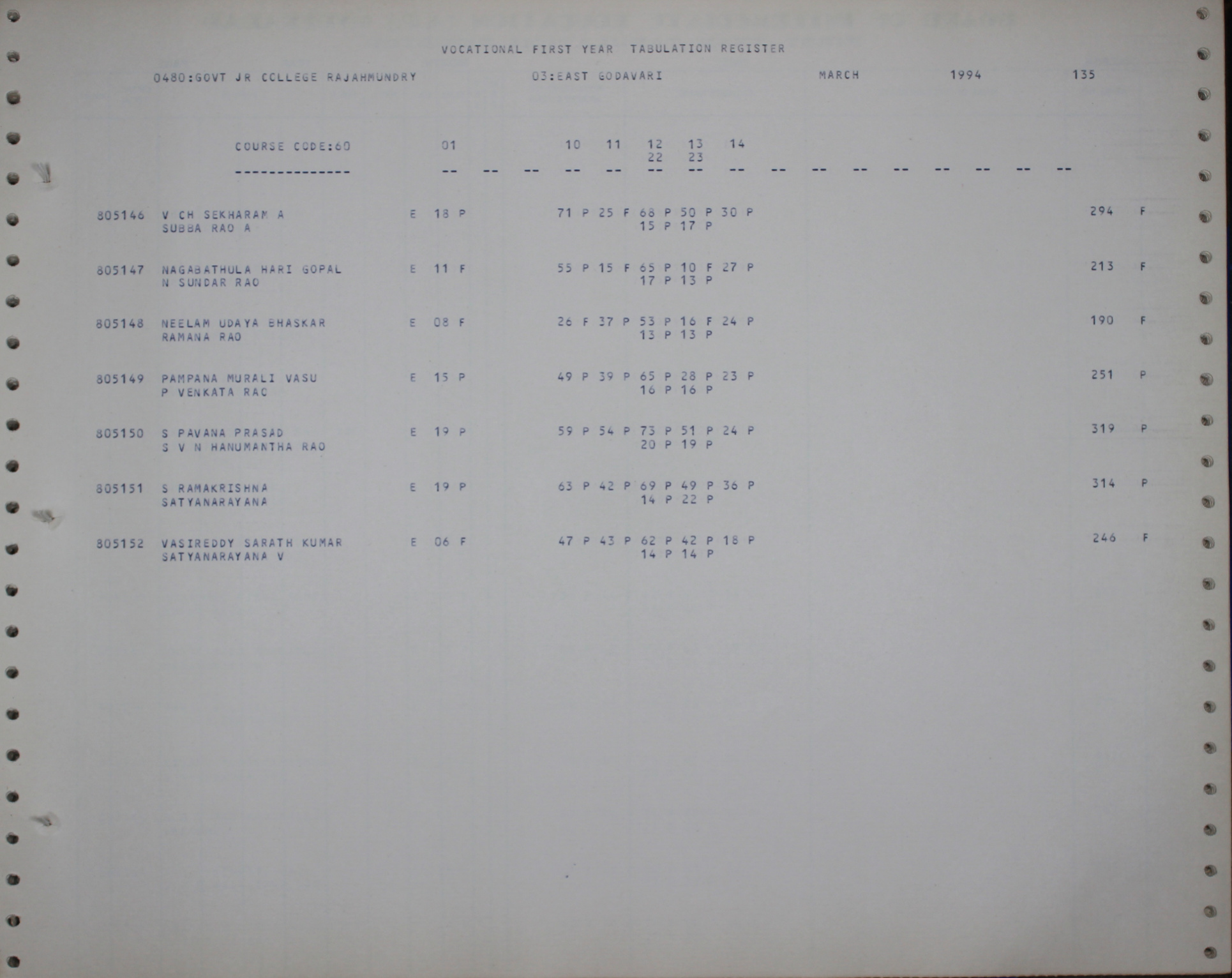 VOCATIONAL FIRST YEAR TABULATION REGISTER

0480:GOVT JR CCLLEGE RAJAHMUNDRY 03:EAST GODAVARI MARCH 1994 135

COURSE CODE:60 01 10 11 12 13 14
22 23
-------------- -- -- -- -- -- -- -- -- -- -- -- -- -- -- -- --

805146 V CH SEKHARAM A E 18 P 71 P 25 F 68 P 50 P 30 P 294 F
SUBBA RAO A 15 P 17 P

805147 NAGABATHULA HARI GOPAL E 11 F 55 P 15 F 65 P 10 F 27 P 213 F
N SUNDAR RAO 17 P 13 P

805148 NEELAM UDAYA BHASKAR E 08 F 26 F 37 P 53 P 16 F 24 P 190 F
RAMANA RAO 13 P 13 P

805149 PAMPANA MURALI VASU E 15 P 49 P 39 P 65 P 28 P 23 P 251 P
P VENKATA RAC 16 P 16 P

805150 S PAVANA PRASAD E 19 P 59 P 54 P 73 P 51 P 24 P 319 P
S V N HANUMANTHA RAO 20 P 19 P

805151 S RAMAKRISHNA E 19 P 63 P 42 P 69 P 49 P 36 P 314 P
SATYANARAYANA 14 P 22 P

805152 VASIREDDY SARATH KUMAR E 06 F 47 P 43 P 62 P 42 P 18 P 246 F
SATYANARAYANA V 14 P 14 P